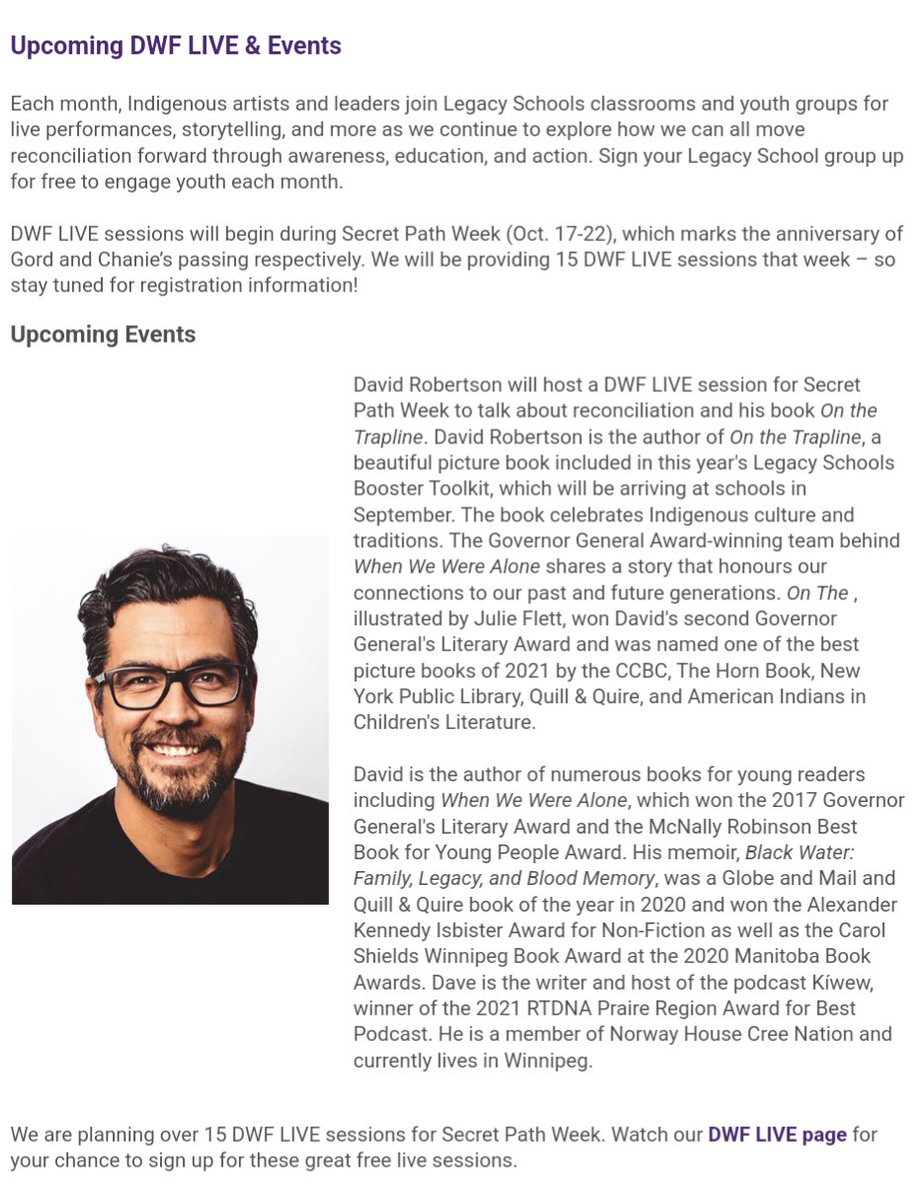 Upcoming DWF LIVE & Events

Each month, Indigenous artists and leaders join Legacy Schools classrooms and youth groups for live performances, storytelling, and more as we continue to explore how we can all move reconciliation forward through awareness, education, and action. Sign your Legacy School group up for free to engage youth each month.

DWF LIVE sessions will begin during Secret Path Week (Oct. 17-22), which marks the anniversary of Gord and Chanie's passing respectively. We will be providing 15 DWF LIVE sessions that week – so stay tuned for registration information!

Upcoming Events

David Robertson will host a DWF LIVE session for Secret Path Week to talk about reconciliation and his book On the Trapline. David Robertson is the author of On the Trapline, a beautiful picture book included in this year's Legacy Schools Booster Toolkit, which will be arriving at schools in September. The book celebrates Indigenous culture and traditions. The Governor General Award-winning team behind When We Were Alone shares a story that honours our connections to our past and future generations. On The , illustrated by Julie Flett, won David's second Governor General's Literary Award and was named one of the best picture books of 2021 by the CCBC, The Horn Book, New York Public Library, Quill & Quire, and American Indians in Children's Literature.

David is the author of numerous books for young readers including When We Were Alone, which won the 2017 Governor General's Literary Award and the McNally Robinson Best Book for Young People Award. His memoir, Black Water: Family, Legacy, and Blood Memory, was a Globe and Mail and Quill & Quire book of the year in 2020 and won the Alexander Kennedy Isbister Award for Non-Fiction as well as the Carol Shields Winnipeg Book Award at the 2020 Manitoba Book Awards. Dave is the writer and host of the podcast Kíwew, winner of the 2021 RTDNA Praire Region Award for Best Podcast. He is a member of Norway House Cree Nation and currently lives in Winnipeg.

We are planning over 15 DWF LIVE sessions for Secret Path Week. Watch our DWF LIVE page for your chance to sign up for these great free live sessions.